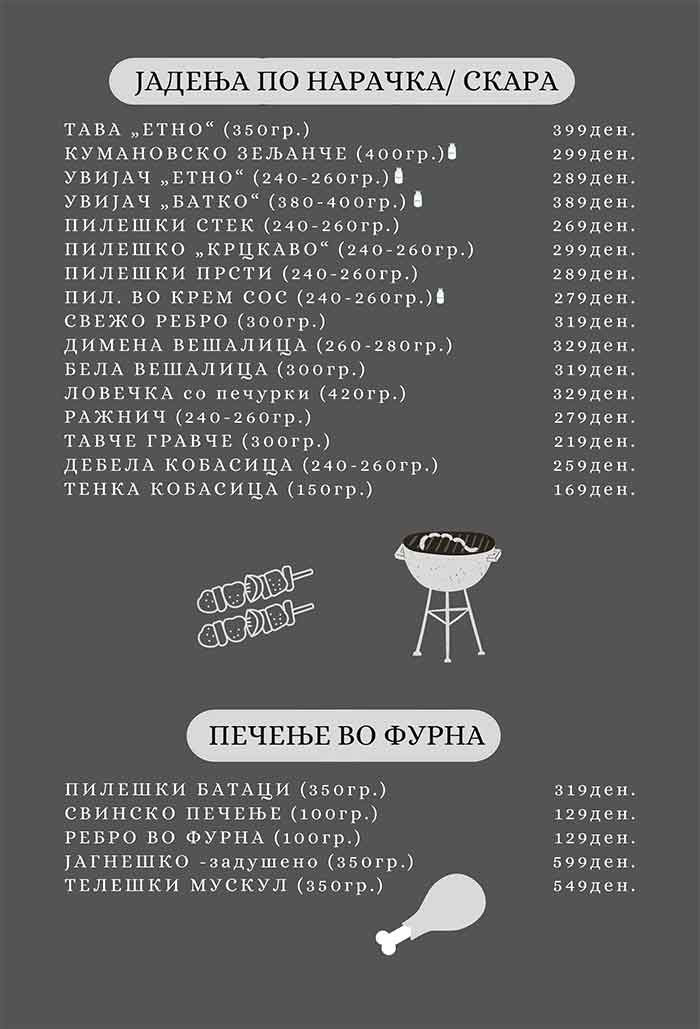 ЈАДЕЊА ПО НАРАЧКА/ СКАРА

| | |
|---|---|
| ТАВА „ЕТНО“ (350гр.) | 399ден. |
| КУМАНОВСКО ЗЕЉАНЧЕ (400гр.) | 299ден. |
| УВИЈАЧ „ЕТНО“ (240-260гр.) | 289ден. |
| УВИЈАЧ „БАТКО“ (380-400гр.) | 389ден. |
| ПИЛЕШКИ СТЕК (240-260гр.) | 269ден. |
| ПИЛЕШКО „КРЦКАВО“ (240-260гр.) | 299ден. |
| ПИЛЕШКИ ПРСТИ (240-260гр.) | 289ден. |
| ПИЛ. ВО КРЕМ СОС (240-260гр.) | 279ден. |
| СВЕЖО РЕБРО (300гр.) | 319ден. |
| ДИМЕНА ВЕШАЛИЦА (260-280гр.) | 329ден. |
| БЕЛА ВЕШАЛИЦА (300гр.) | 319ден. |
| ЛОВЕЧКА со печурки (420гр.) | 329ден. |
| РАЖНИЧ (240-260гр.) | 279ден. |
| ТАВЧЕ ГРАВЧЕ (300гр.) | 219ден. |
| ДЕБЕЛА КОБАСИЦА (240-260гр.) | 259ден. |
| ТЕНКА КОБАСИЦА (150гр.) | 169ден. |

ПЕЧЕЊЕ ВО ФУРНА

| | |
|---|---|
| ПИЛЕШКИ БАТАЦИ (350гр.) | 319ден. |
| СВИНСКО ПЕЧЕЊЕ (100гр.) | 129ден. |
| РЕБРО ВО ФУРНА (100гр.) | 129ден. |
| ЈАГНЕШКО -задушено (350гр.) | 599ден. |
| ТЕЛЕШКИ МУСКУЛ (350гр.) | 549ден. |